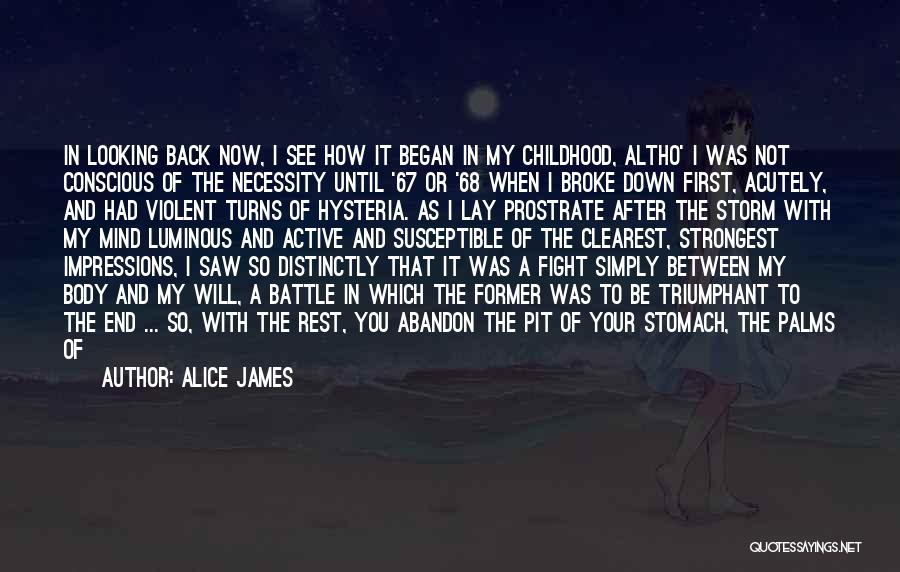 IN LOOKING BACK NOW, I SEE HOW IT BEGAN IN MY CHILDHOOD, ALTHO' I WAS NOT CONSCIOUS OF THE NECESSITY UNTIL '67 OR '68 WHEN I BROKE DOWN FIRST, ACUTELY, AND HAD VIOLENT TURNS OF HYSTERIA. AS I LAY PROSTRATE AFTER THE STORM WITH MY MIND LUMINOUS AND ACTIVE AND SUSCEPTIBLE OF THE CLEAREST, STRONGEST IMPRESSIONS, I SAW SO DISTINCTLY THAT IT WAS A FIGHT SIMPLY BETWEEN MY BODY AND MY WILL, A BATTLE IN WHICH THE FORMER WAS TO BE TRIUMPHANT TO THE END ... SO, WITH THE REST, YOU ABANDON THE PIT OF YOUR STOMACH, THE PALMS OF

AUTHOR: ALICE JAMES

QUOTESSAYINGS.NET